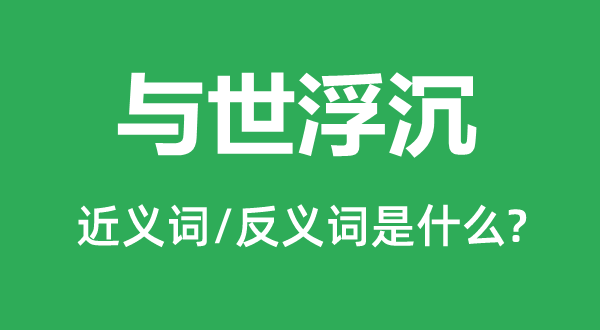 与世浮沉

近义词/反义词是什么?